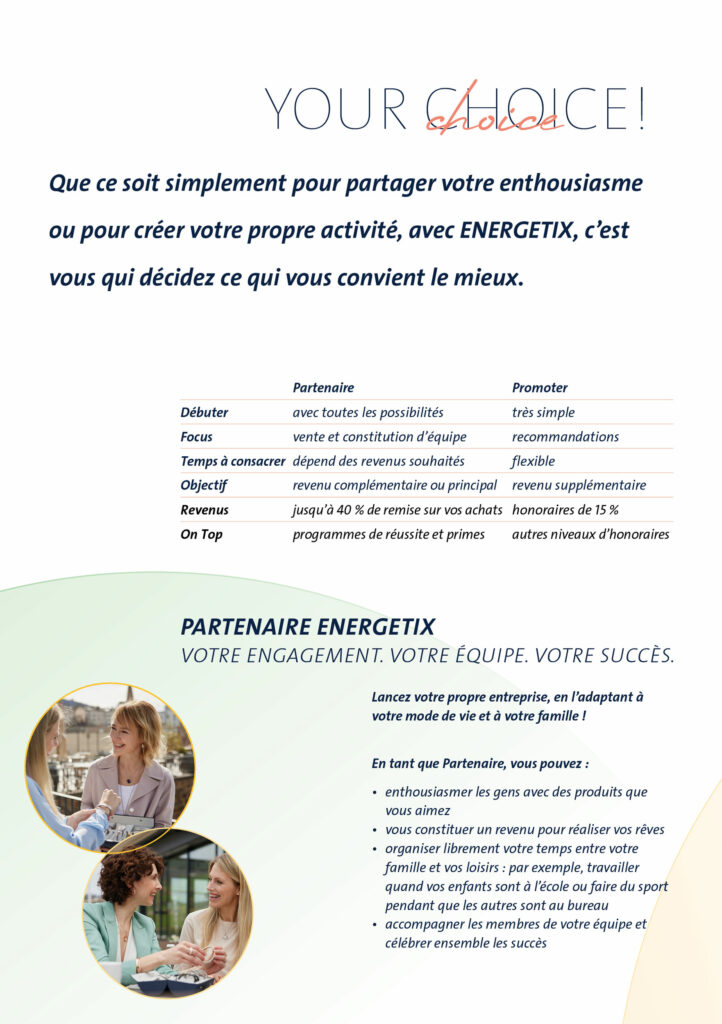 YOUR CHOICE!
choice

Que ce soit simplement pour partager votre enthousiasme ou pour créer votre propre activité, avec ENERGETIX, c'est vous qui décidez ce qui vous convient le mieux.

| | Partenaire | Promoter |
|---|---|---|
| Débuter | avec toutes les possibilités | très simple |
| Focus | vente et constitution d'équipe | recommandations |
| Temps à consacrer | dépend des revenus souhaités | flexible |
| Objectif | revenu complémentaire ou principal | revenu supplémentaire |
| Revenus | jusqu'à 40 % de remise sur vos achats | honoraires de 15 % |
| On Top | programmes de réussite et primes | autres niveaux d'honoraires |

PARTENAIRE ENERGETIX
VOTRE ENGAGEMENT. VOTRE ÉQUIPE. VOTRE SUCCÈS.

Lancez votre propre entreprise, en l'adaptant à votre mode de vie et à votre famille !

En tant que Partenaire, vous pouvez :

• enthousiasmer les gens avec des produits que vous aimez
• vous constituer un revenu pour réaliser vos rêves
• organiser librement votre temps entre votre famille et vos loisirs : par exemple, travailler quand vos enfants sont à l'école ou faire du sport pendant que les autres sont au bureau
• accompagner les membres de votre équipe et célébrer ensemble les succès